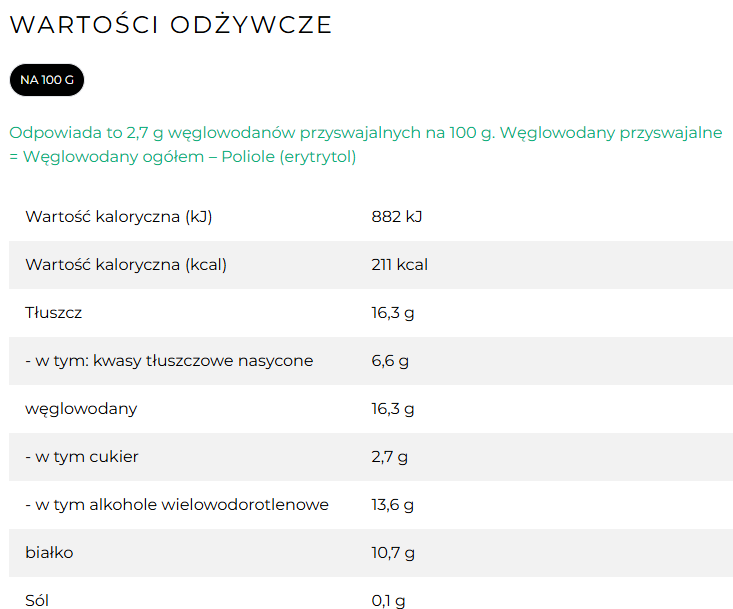 WARTOŚCI ODŻYWCZE

NA 100 G

Odpowiada to 2,7 g węglowodanów przyswajalnych na 100 g. Węglowodany przyswajalne = Węglowodany ogółem – Poliole (erytrytol)

| | |
|---|---|
| Wartość kaloryczna (kJ) | 882 kJ |
| Wartość kaloryczna (kcal) | 211 kcal |
| Tłuszcz | 16,3 g |
| - w tym: kwasy tłuszczowe nasycone | 6,6 g |
| węglowodany | 16,3 g |
| - w tym cukier | 2,7 g |
| - w tym alkohole wielowodorotlenowe | 13,6 g |
| białko | 10,7 g |
| Sól | 0,1 g |